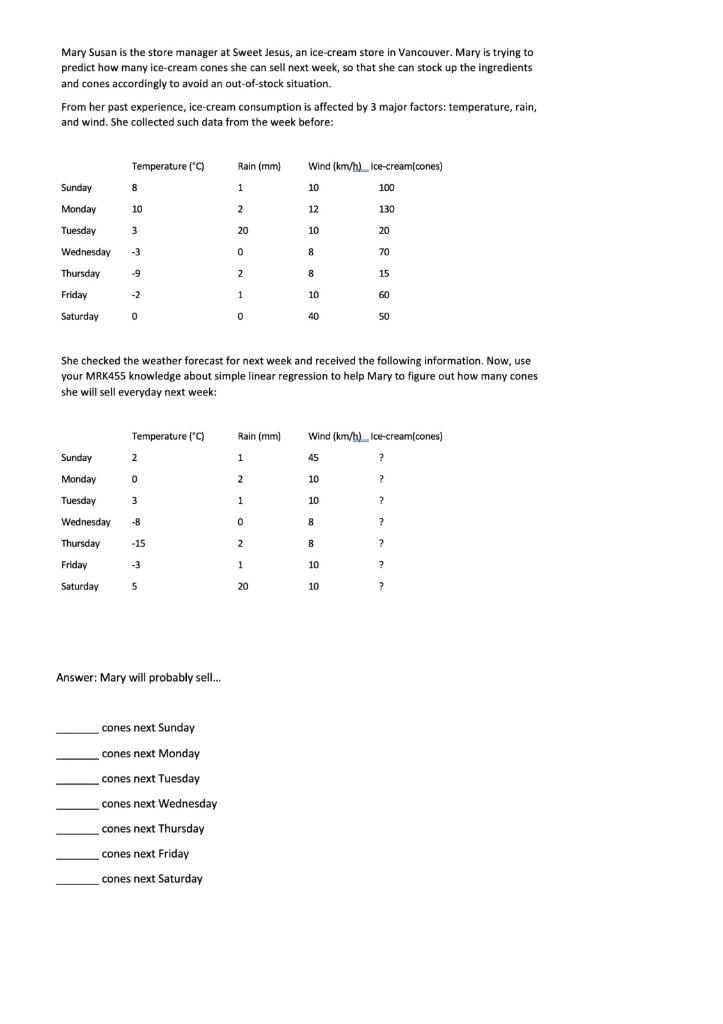 Mary Susan is the store manager at Sweet Jesus, an ice-cream store in Vancouver. Mary is trying to predict how many ice-cream cones she can sell next week, so that she can stock up the ingredients and cones accordingly to avoid an out-of-stock situation.

From her past experience, ice-cream consumption is affected by 3 major factors: temperature, rain, and wind. She collected such data from the week before:

| | Temperature (°C) | Rain (mm) | Wind (km/h) | Ice-cream(cones) |
|---|---|---|---|---|
| Sunday | 8 | 1 | 10 | 100 |
| Monday | 10 | 2 | 12 | 130 |
| Tuesday | 3 | 20 | 10 | 20 |
| Wednesday | -3 | 0 | 8 | 70 |
| Thursday | -9 | 2 | 8 | 15 |
| Friday | -2 | 1 | 10 | 60 |
| Saturday | 0 | 0 | 40 | 50 |

She checked the weather forecast for next week and received the following information. Now, use your MRK455 knowledge about simple linear regression to help Mary to figure out how many cones she will sell everyday next week:

| | Temperature (°C) | Rain (mm) | Wind (km/h) | Ice-cream(cones) |
|---|---|---|---|---|
| Sunday | 2 | 1 | 45 | ? |
| Monday | 0 | 2 | 10 | ? |
| Tuesday | 3 | 1 | 10 | ? |
| Wednesday | -8 | 0 | 8 | ? |
| Thursday | -15 | 2 | 8 | ? |
| Friday | -3 | 1 | 10 | ? |
| Saturday | 5 | 20 | 10 | ? |

Answer: Mary will probably sell...

_______ cones next Sunday
_______ cones next Monday
_______ cones next Tuesday
_______ cones next Wednesday
_______ cones next Thursday
_______ cones next Friday
_______ cones next Saturday